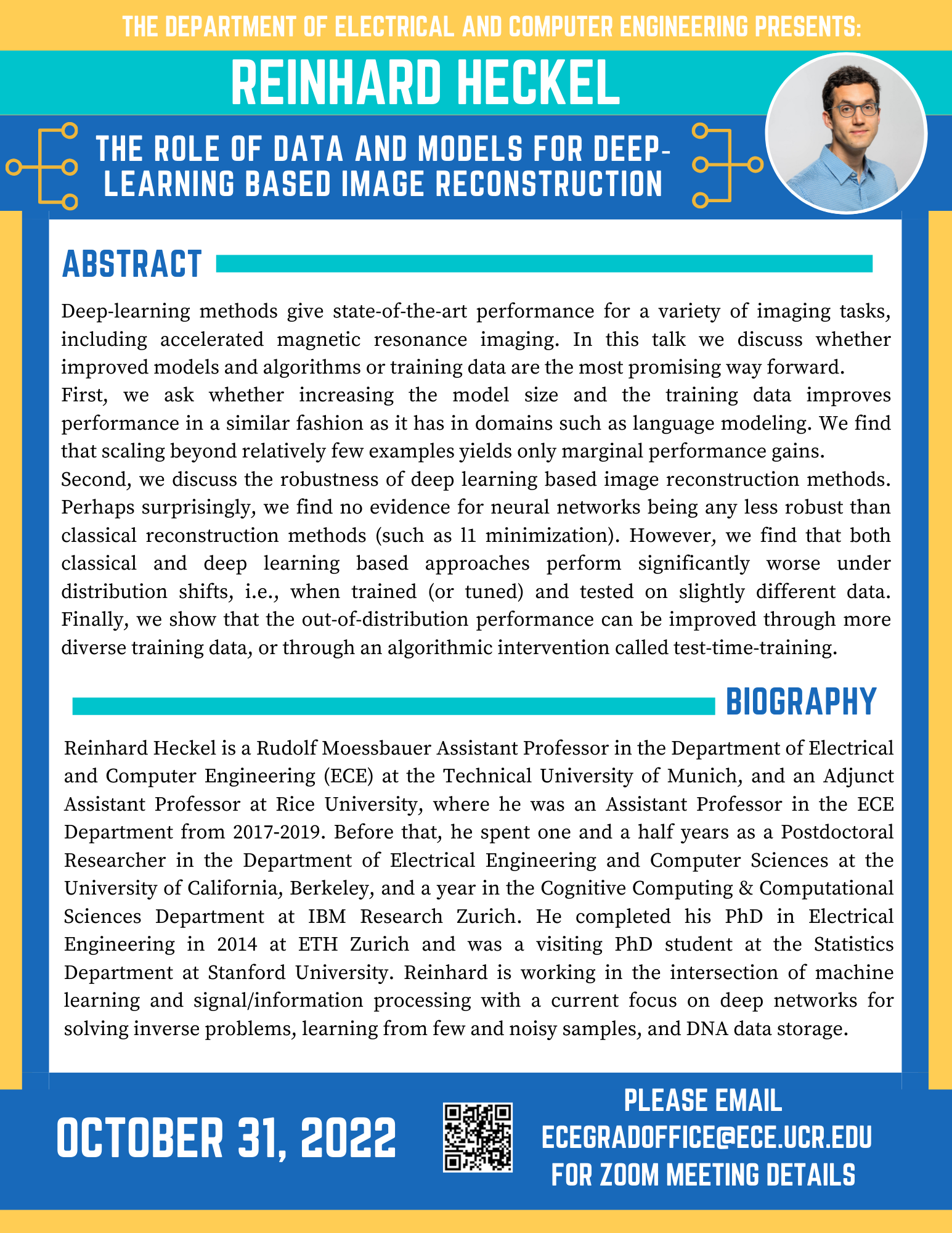 THE DEPARTMENT OF ELECTRICAL AND COMPUTER ENGINEERING PRESENTS:

REINHARD HECKEL

THE ROLE OF DATA AND MODELS FOR DEEP-LEARNING BASED IMAGE RECONSTRUCTION

ABSTRACT

Deep-learning methods give state-of-the-art performance for a variety of imaging tasks, including accelerated magnetic resonance imaging. In this talk we discuss whether improved models and algorithms or training data are the most promising way forward.
First, we ask whether increasing the model size and the training data improves performance in a similar fashion as it has in domains such as language modeling. We find that scaling beyond relatively few examples yields only marginal performance gains.
Second, we discuss the robustness of deep learning based image reconstruction methods. Perhaps surprisingly, we find no evidence for neural networks being any less robust than classical reconstruction methods (such as l1 minimization). However, we find that both classical and deep learning based approaches perform significantly worse under distribution shifts, i.e., when trained (or tuned) and tested on slightly different data. Finally, we show that the out-of-distribution performance can be improved through more diverse training data, or through an algorithmic intervention called test-time-training.

BIOGRAPHY

Reinhard Heckel is a Rudolf Moessbauer Assistant Professor in the Department of Electrical and Computer Engineering (ECE) at the Technical University of Munich, and an Adjunct Assistant Professor at Rice University, where he was an Assistant Professor in the ECE Department from 2017-2019. Before that, he spent one and a half years as a Postdoctoral Researcher in the Department of Electrical Engineering and Computer Sciences at the University of California, Berkeley, and a year in the Cognitive Computing & Computational Sciences Department at IBM Research Zurich. He completed his PhD in Electrical Engineering in 2014 at ETH Zurich and was a visiting PhD student at the Statistics Department at Stanford University. Reinhard is working in the intersection of machine learning and signal/information processing with a current focus on deep networks for solving inverse problems, learning from few and noisy samples, and DNA data storage.

OCTOBER 31, 2022

PLEASE EMAIL ECEGRADOFFICE@ECE.UCR.EDU FOR ZOOM MEETING DETAILS